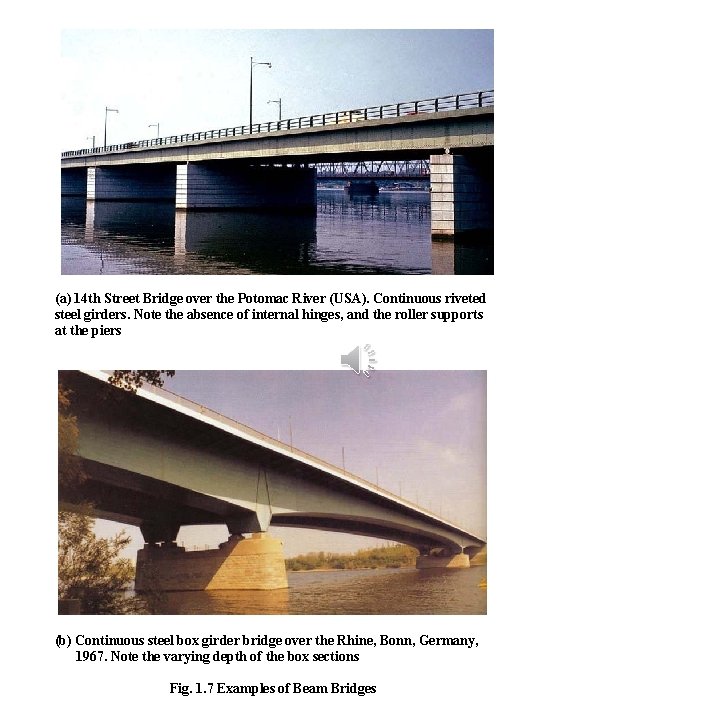 (a) 14th Street Bridge over the Potomac River (USA). Continuous riveted steel girders. Note the absence of internal hinges, and the roller supports at the piers

(b) Continuous steel box girder bridge over the Rhine, Bonn, Germany, 1967. Note the varying depth of the box sections

Fig. 1.7 Examples of Beam Bridges